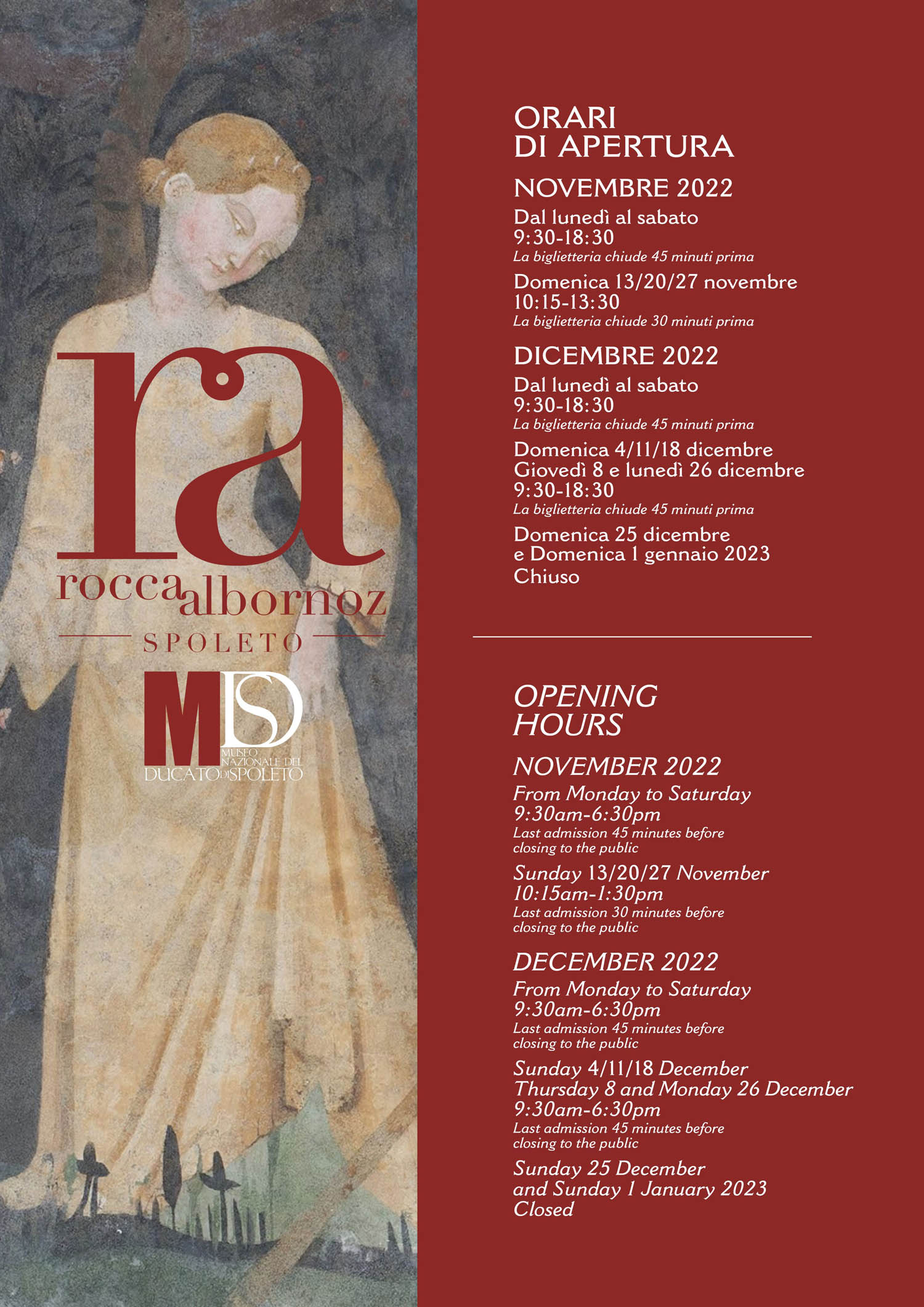 ra
rocca albornoz
SPOLETO

MDS
MUSEO NAZIONALE DEL DUCATO DI SPOLETO

ORARI DI APERTURA

NOVEMBRE 2022

Dal lunedì al sabato
9:30-18:30
La biglietteria chiude 45 minuti prima

Domenica 13/20/27 novembre
10:15-13:30
La biglietteria chiude 30 minuti prima

DICEMBRE 2022

Dal lunedì al sabato
9:30-18:30
La biglietteria chiude 45 minuti prima

Domenica 4/11/18 dicembre
Giovedì 8 e lunedì 26 dicembre
9:30-18:30
La biglietteria chiude 45 minuti prima

Domenica 25 dicembre
e Domenica 1 gennaio 2023
Chiuso

OPENING HOURS

NOVEMBER 2022

From Monday to Saturday
9:30am-6:30pm
Last admission 45 minutes before closing to the public

Sunday 13/20/27 November
10:15am-1:30pm
Last admission 30 minutes before closing to the public

DECEMBER 2022

From Monday to Saturday
9:30am-6:30pm
Last admission 45 minutes before closing to the public

Sunday 4/11/18 December
Thursday 8 and Monday 26 December
9:30am-6:30pm
Last admission 45 minutes before closing to the public

Sunday 25 December
and Sunday 1 January 2023
Closed